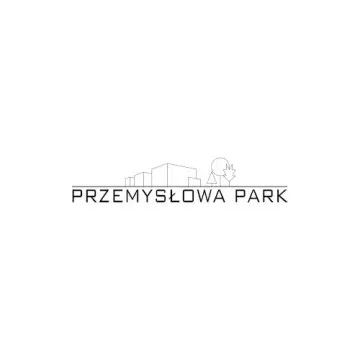 PRZEMYSŁOWA PARK